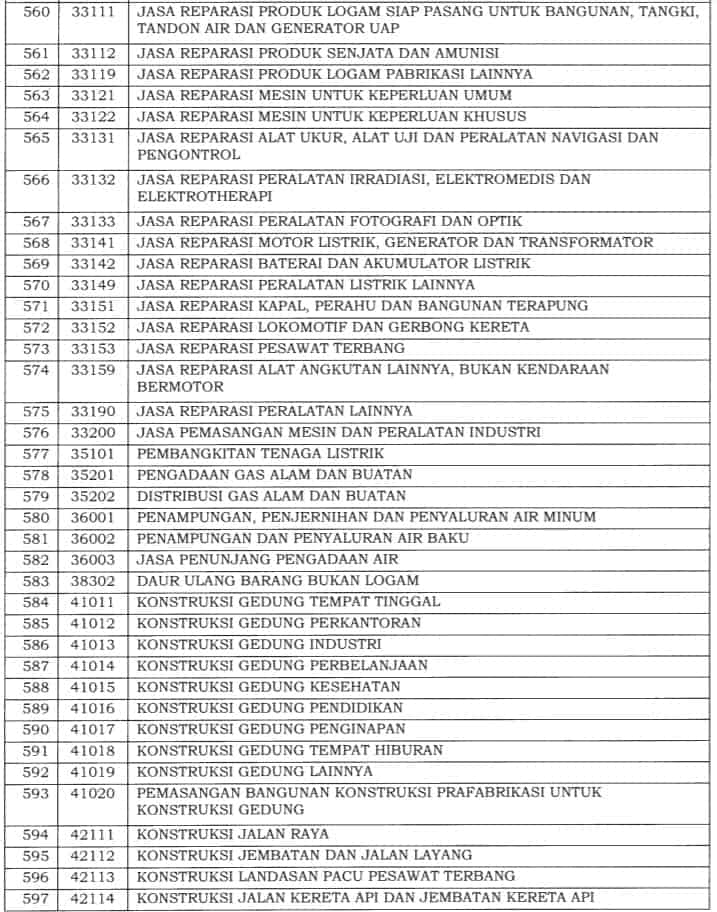 | 560 | 33111 | JASA REPARASI PRODUK LOGAM SIAP PASANG UNTUK BANGUNAN, TANGKI, TANDON AIR DAN GENERATOR UAP |
|---|---|---|
| 561 | 33112 | JASA REPARASI PRODUK SENJATA DAN AMUNISI |
| 562 | 33119 | JASA REPARASI PRODUK LOGAM PABRIKASI LAINNYA |
| 563 | 33121 | JASA REPARASI MESIN UNTUK KEPERLUAN UMUM |
| 564 | 33122 | JASA REPARASI MESIN UNTUK KEPERLUAN KHUSUS |
| 565 | 33131 | JASA REPARASI ALAT UKUR, ALAT UJI DAN PERALATAN NAVIGASI DAN PENGONTROL |
| 566 | 33132 | JASA REPARASI PERALATAN IRRADIASI, ELEKTROMEDIS DAN ELEKTROTHERAPI |
| 567 | 33133 | JASA REPARASI PERALATAN FOTOGRAFI DAN OPTIK |
| 568 | 33141 | JASA REPARASI MOTOR LISTRIK, GENERATOR DAN TRANSFORMATOR |
| 569 | 33142 | JASA REPARASI BATERAI DAN AKUMULATOR LISTRIK |
| 570 | 33149 | JASA REPARASI PERALATAN LISTRIK LAINNYA |
| 571 | 33151 | JASA REPARASI KAPAL, PERAHU DAN BANGUNAN TERAPUNG |
| 572 | 33152 | JASA REPARASI LOKOMOTIF DAN GERBONG KERETA |
| 573 | 33153 | JASA REPARASI PESAWAT TERBANG |
| 574 | 33159 | JASA REPARASI ALAT ANGKUTAN LAINNYA, BUKAN KENDARAAN BERMOTOR |
| 575 | 33190 | JASA REPARASI PERALATAN LAINNYA |
| 576 | 33200 | JASA PEMASANGAN MESIN DAN PERALATAN INDUSTRI |
| 577 | 35101 | PEMBANGKITAN TENAGA LISTRIK |
| 578 | 35201 | PENGADAAN GAS ALAM DAN BUATAN |
| 579 | 35202 | DISTRIBUSI GAS ALAM DAN BUATAN |
| 580 | 36001 | PENAMPUNGAN, PENJERNIHAN DAN PENYALURAN AIR MINUM |
| 581 | 36002 | PENAMPUNGAN DAN PENYALURAN AIR BAKU |
| 582 | 36003 | JASA PENUNJANG PENGADAAN AIR |
| 583 | 38302 | DAUR ULANG BARANG BUKAN LOGAM |
| 584 | 41011 | KONSTRUKSI GEDUNG TEMPAT TINGGAL |
| 585 | 41012 | KONSTRUKSI GEDUNG PERKANTORAN |
| 586 | 41013 | KONSTRUKSI GEDUNG INDUSTRI |
| 587 | 41014 | KONSTRUKSI GEDUNG PERBELANJAAN |
| 588 | 41015 | KONSTRUKSI GEDUNG KESEHATAN |
| 589 | 41016 | KONSTRUKSI GEDUNG PENDIDIKAN |
| 590 | 41017 | KONSTRUKSI GEDUNG PENGINAPAN |
| 591 | 41018 | KONSTRUKSI GEDUNG TEMPAT HIBURAN |
| 592 | 41019 | KONSTRUKSI GEDUNG LAINNYA |
| 593 | 41020 | PEMASANGAN BANGUNAN KONSTRUKSI PRAFABRIKASI UNTUK KONSTRUKSI GEDUNG |
| 594 | 42111 | KONSTRUKSI JALAN RAYA |
| 595 | 42112 | KONSTRUKSI JEMBATAN DAN JALAN LAYANG |
| 596 | 42113 | KONSTRUKSI LANDASAN PACU PESAWAT TERBANG |
| 597 | 42114 | KONSTRUKSI JALAN KERETA API DAN JEMBATAN KERETA API |